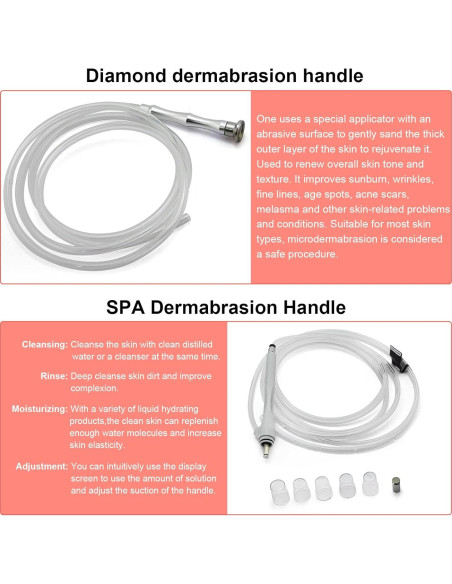 Diamond dermabrasion handle

One uses a special applicator with an abrasive surface to gently sand the thick outer layer of the skin to rejuvenate it. Used to renew overall skin tone and texture. It improves sunburn, wrinkles, fine lines, age spots, acne scars, melasma and other skin-related problems and conditions. Suitable for most skin types, microdermabrasion is considered a safe procedure.

SPA Dermabrasion Handle

Cleansing: Cleanse the skin with clean distilled water or a cleanser at the same time.

Rinse: Deep cleanse skin dirt and improve complexion.

Moisturizing: With a variety of liquid hydrating products,the clean skin can replenish enough water molecules and increase skin elasticity.

Adjustment: You can intuitively use the display screen to use the amount of solution and adjust the suction of the handle.